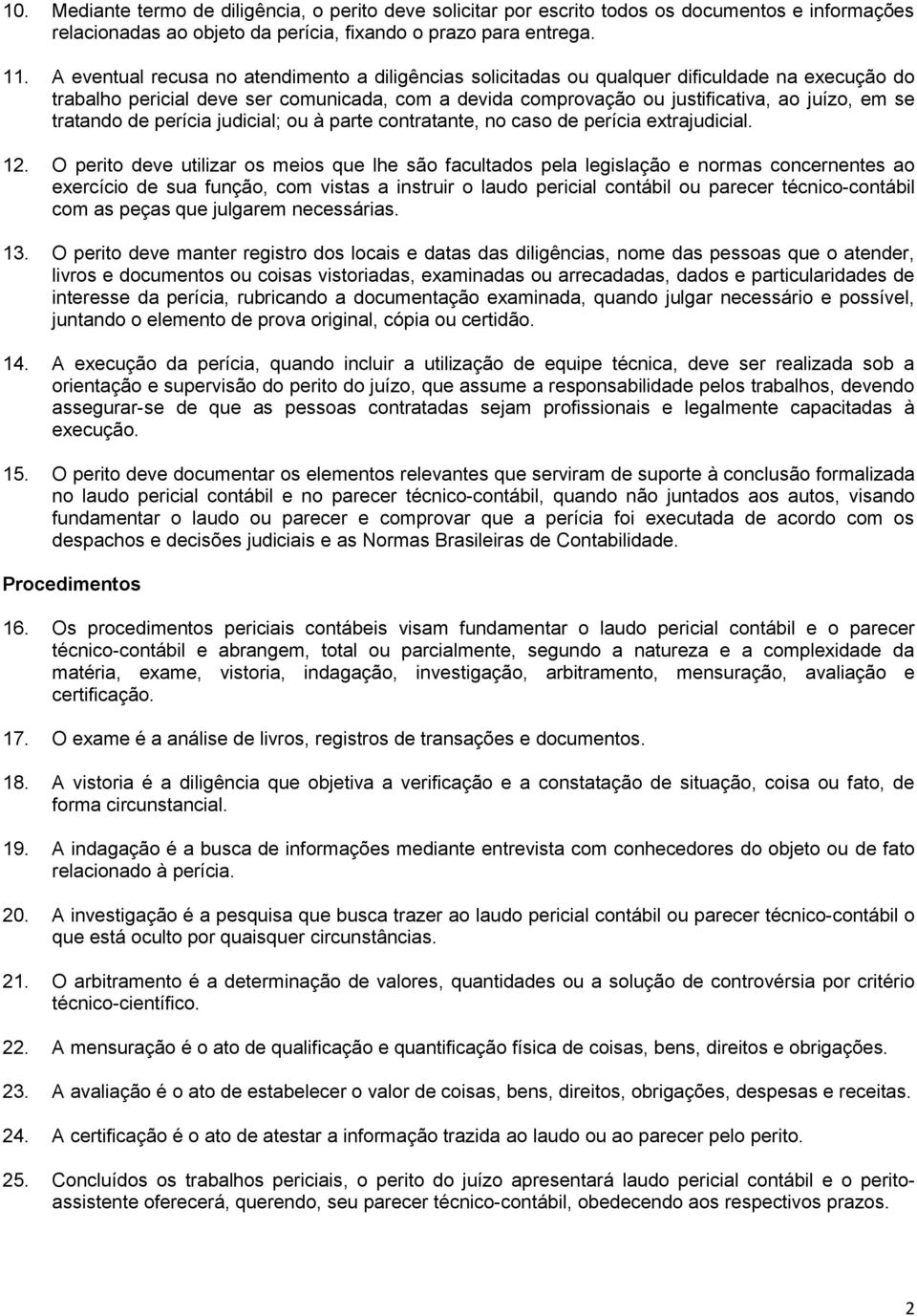 10. Mediante termo de diligência, o perito deve solicitar por escrito todos os documentos e informações relacionadas ao objeto da perícia, fixando o prazo para entrega.

11. A eventual recusa no atendimento a diligências solicitadas ou qualquer dificuldade na execução do trabalho pericial deve ser comunicada, com a devida comprovação ou justificativa, ao juízo, em se tratando de perícia judicial; ou à parte contratante, no caso de perícia extrajudicial.

12. O perito deve utilizar os meios que lhe são facultados pela legislação e normas concernentes ao exercício de sua função, com vistas a instruir o laudo pericial contábil ou parecer técnico-contábil com as peças que julgarem necessárias.

13. O perito deve manter registro dos locais e datas das diligências, nome das pessoas que o atender, livros e documentos ou coisas vistoriadas, examinadas ou arrecadadas, dados e particularidades de interesse da perícia, rubricando a documentação examinada, quando julgar necessário e possível, juntando o elemento de prova original, cópia ou certidão.

14. A execução da perícia, quando incluir a utilização de equipe técnica, deve ser realizada sob a orientação e supervisão do perito do juízo, que assume a responsabilidade pelos trabalhos, devendo assegurar-se de que as pessoas contratadas sejam profissionais e legalmente capacitadas à execução.

15. O perito deve documentar os elementos relevantes que serviram de suporte à conclusão formalizada no laudo pericial contábil e no parecer técnico-contábil, quando não juntados aos autos, visando fundamentar o laudo ou parecer e comprovar que a perícia foi executada de acordo com os despachos e decisões judiciais e as Normas Brasileiras de Contabilidade.

Procedimentos

16. Os procedimentos periciais contábeis visam fundamentar o laudo pericial contábil e o parecer técnico-contábil e abrangem, total ou parcialmente, segundo a natureza e a complexidade da matéria, exame, vistoria, indagação, investigação, arbitramento, mensuração, avaliação e certificação.

17. O exame é a análise de livros, registros de transações e documentos.

18. A vistoria é a diligência que objetiva a verificação e a constatação de situação, coisa ou fato, de forma circunstancial.

19. A indagação é a busca de informações mediante entrevista com conhecedores do objeto ou de fato relacionado à perícia.

20. A investigação é a pesquisa que busca trazer ao laudo pericial contábil ou parecer técnico-contábil o que está oculto por quaisquer circunstâncias.

21. O arbitramento é a determinação de valores, quantidades ou a solução de controvérsia por critério técnico-científico.

22. A mensuração é o ato de qualificação e quantificação física de coisas, bens, direitos e obrigações.

23. A avaliação é o ato de estabelecer o valor de coisas, bens, direitos, obrigações, despesas e receitas.

24. A certificação é o ato de atestar a informação trazida ao laudo ou ao parecer pelo perito.

25. Concluídos os trabalhos periciais, o perito do juízo apresentará laudo pericial contábil e o perito-assistente oferecerá, querendo, seu parecer técnico-contábil, obedecendo aos respectivos prazos.

2